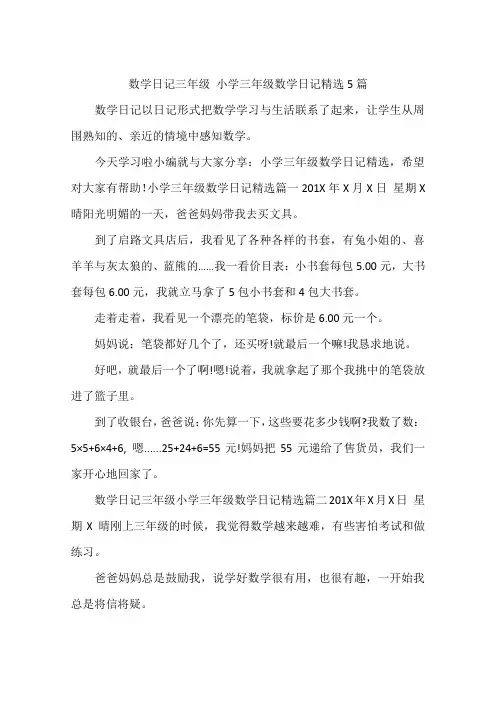 数学日记三年级 小学三年级数学日记精选 5 篇

数学日记以日记形式把数学学习与生活联系了起来，让学生从周围熟知的、亲近的情境中感知数学。

今天学习啦小编就与大家分享：小学三年级数学日记精选，希望对大家有帮助!小学三年级数学日记精选篇一 201X 年 X 月 X 日 星期 X 晴阳光明媚的一天，爸爸妈妈带我去买文具。

到了启路文具店后，我看见了各种各样的书套，有兔小姐的、喜羊羊与灰太狼的、蓝熊的......我一看价目表：小书套每包 5.00 元，大书套每包 6.00 元，我就立马拿了 5 包小书套和 4 包大书套。

走着走着，我看见一个漂亮的笔袋，标价是 6.00 元一个。

妈妈说：笔袋都好几个了，还买呀!就最后一个嘛!我恳求地说。

好吧，就最后一个了啊!嗯!说着，我就拿起了那个我挑中的笔袋放进了篮子里。

到了收银台，爸爸说：你先算一下，这些要花多少钱啊?我数了数：5×5+6×4+6, 嗯......25+24+6=55 元!妈妈把 55 元递给了售货员，我们一家开心地回家了。

数学日记三年级小学三年级数学日记精选篇二 201X 年 X 月 X 日 星期 X 晴刚上三年级的时候，我觉得数学越来越难，有些害怕考试和做练习。

爸爸妈妈总是鼓励我，说学好数学很有用，也很有趣，一开始我总是将信将疑。